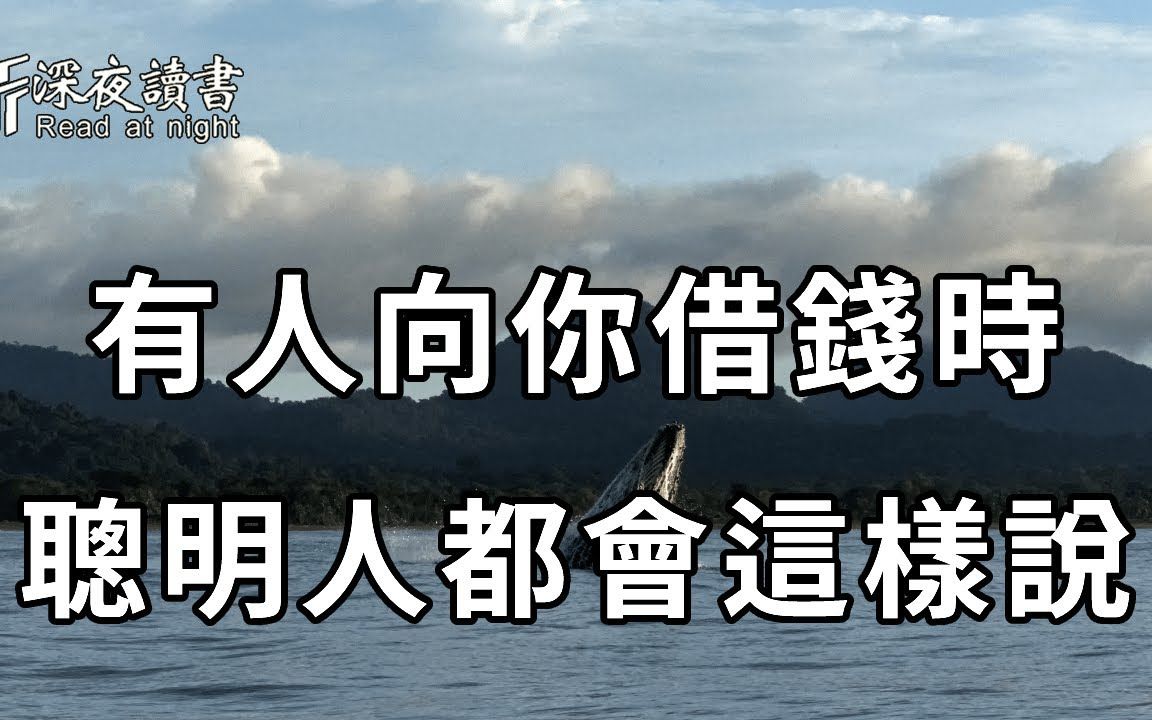 深夜讀書
Read at night

有人向你借錢時
聰明人都會這樣說